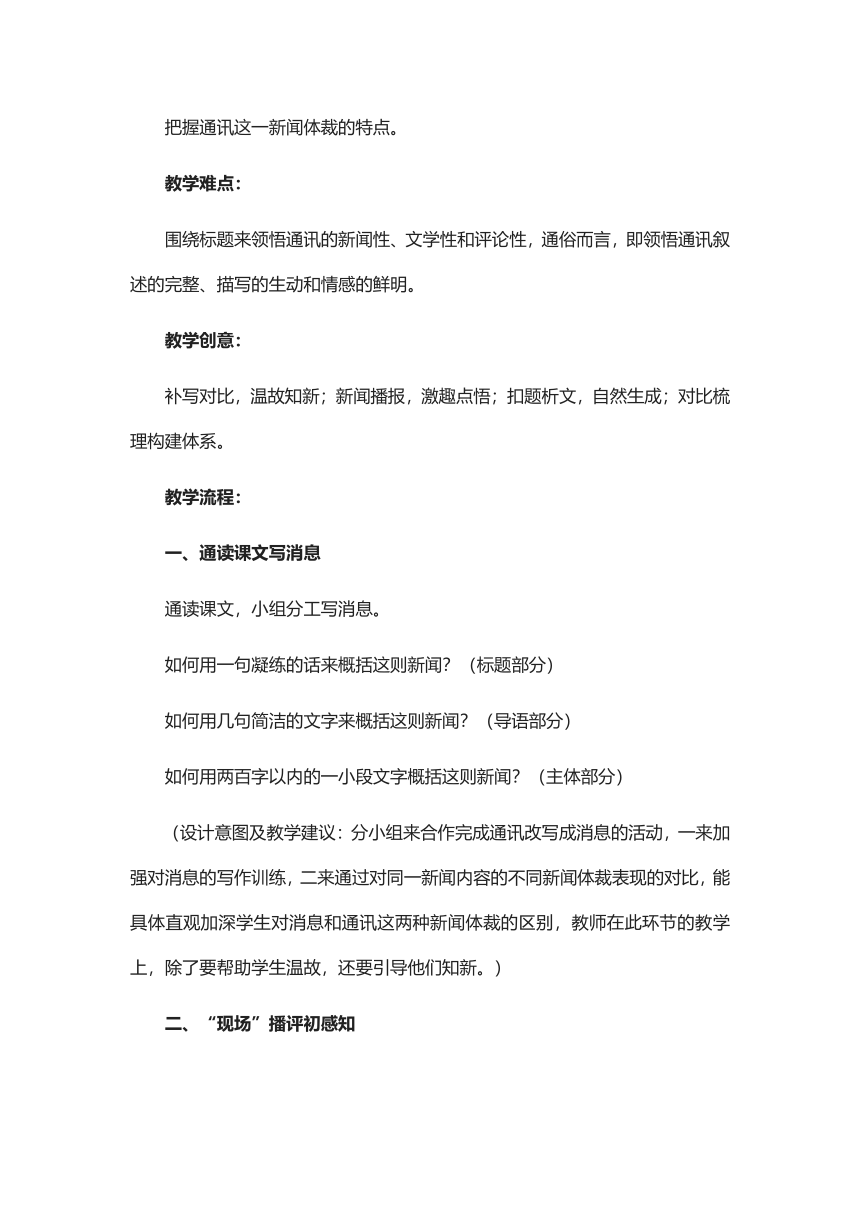 把握通讯这一新闻体裁的特点。

教学难点：

围绕标题来领悟通讯的新闻性、文学性和评论性，通俗而言，即领悟通讯叙述的完整、描写的生动和情感的鲜明。

教学创意：

补写对比，温故知新；新闻播报，激趣点悟；扣题析文，自然生成；对比梳理构建体系。

教学流程：

一、通读课文写消息

通读课文，小组分工写消息。

如何用一句凝练的话来概括这则新闻？（标题部分）

如何用几句简洁的文字来概括这则新闻？（导语部分）

如何用两百字以内的一小段文字概括这则新闻？（主体部分）

（设计意图及教学建议：分小组来合作完成通讯改写成消息的活动，一来加强对消息的写作训练，二来通过对同一新闻内容的不同新闻体裁表现的对比，能具体直观加深学生对消息和通讯这两种新闻体裁的区别，教师在此环节的教学上，除了要帮助学生温故，还要引导他们知新。）

二、“现场”播评初感知